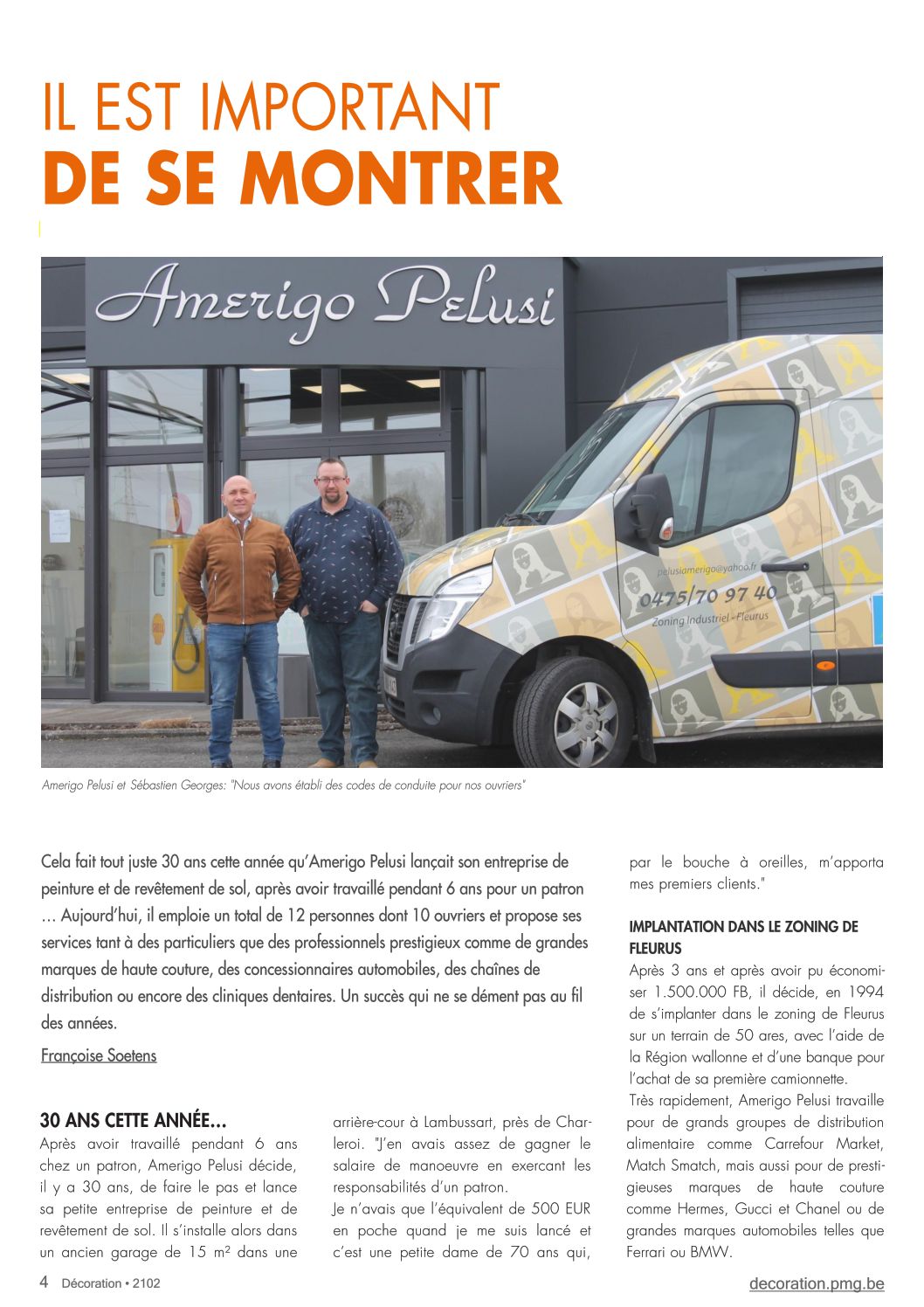 IL EST IMPORTANT
DE SE MONTRER

Amerigo Pelusi

pelusiamerigo@yahoo.fr
0475/70 97 40
Zoning Industriel - Fleurus

Amerigo Pelusi et Sébastien Georges: "Nous avons établi des codes de conduite pour nos ouvriers"

Cela fait tout juste 30 ans cette année qu'Amerigo Pelusi lançait son entreprise de peinture et de revêtement de sol, après avoir travaillé pendant 6 ans pour un patron … Aujourd'hui, il emploie un total de 12 personnes dont 10 ouvriers et propose ses services tant à des particuliers que des professionnels prestigieux comme de grandes marques de haute couture, des concessionnaires automobiles, des chaînes de distribution ou encore des cliniques dentaires. Un succès qui ne se dément pas au fil des années.

Françoise Soetens

30 ANS CETTE ANNÉE…
Après avoir travaillé pendant 6 ans chez un patron, Amerigo Pelusi décide, il y a 30 ans, de faire le pas et lance sa petite entreprise de peinture et de revêtement de sol. Il s'installe alors dans un ancien garage de 15 m² dans une arrière-cour à Lambussart, près de Charleroi. "J'en avais assez de gagner le salaire de manoeuvre en exercant les responsabilités d'un patron.
Je n'avais que l'équivalent de 500 EUR en poche quand je me suis lancé et c'est une petite dame de 70 ans qui, par le bouche à oreilles, m'apporta mes premiers clients."

IMPLANTATION DANS LE ZONING DE FLEURUS
Après 3 ans et après avoir pu économiser 1.500.000 FB, il décide, en 1994 de s'implanter dans le zoning de Fleurus sur un terrain de 50 ares, avec l'aide de la Région wallonne et d'une banque pour l'achat de sa première camionnette.
Très rapidement, Amerigo Pelusi travaille pour de grands groupes de distribution alimentaire comme Carrefour Market, Match Smatch, mais aussi pour de prestigieuses marques de haute couture comme Hermes, Gucci et Chanel ou de grandes marques automobiles telles que Ferrari ou BMW.

4 Décoration • 2102
decoration.pmg.be